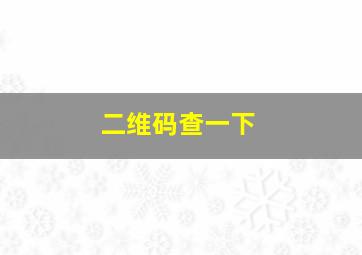 二维码查一下